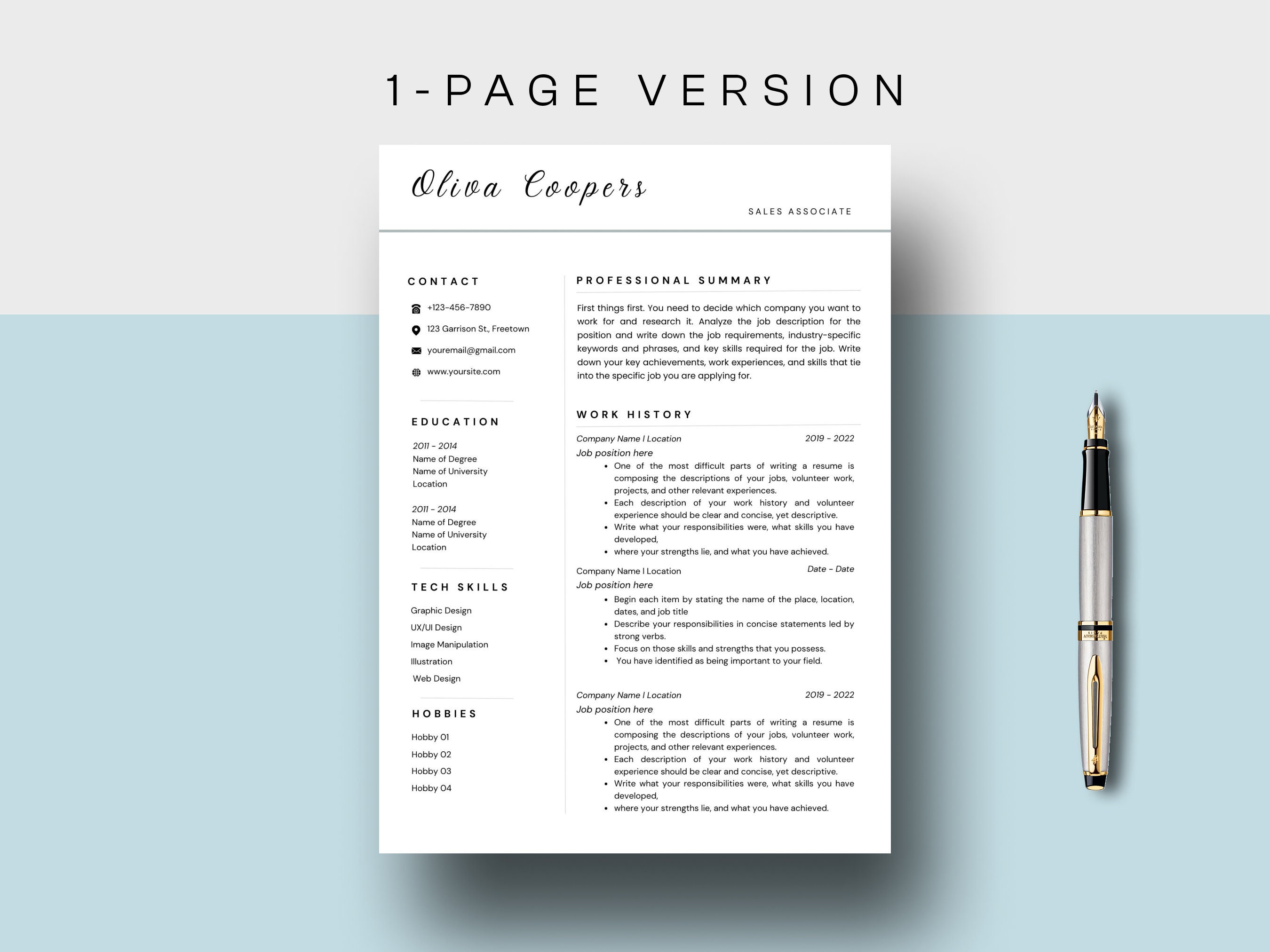 1-PAGE VERSION

Oliva Coopers

SALES ASSOCIATE

CONTACT

+123-456-7890

123 Garrison St., Freetown

youremail@gmail.com

www.yoursite.com

EDUCATION

2011 - 2014
Name of Degree
Name of University
Location

2011 - 2014
Name of Degree
Name of University
Location

TECH SKILLS

Graphic Design
UX/UI Design
Image Manipulation
Illustration
Web Design

HOBBIES

Hobby 01
Hobby 02
Hobby 03
Hobby 04

PROFESSIONAL SUMMARY

First things first. You need to decide which company you want to work for and research it. Analyze the job description for the position and write down the job requirements, industry-specific keywords and phrases, and key skills required for the job. Write down your key achievements, work experiences, and skills that tie into the specific job you are applying for.

WORK HISTORY

Company Name I Location 2019 - 2022
Job position here
• One of the most difficult parts of writing a resume is composing the descriptions of your jobs, volunteer work, projects, and other relevant experiences.
• Each description of your work history and volunteer experience should be clear and concise, yet descriptive.
• Write what your responsibilities were, what skills you have developed,
• where your strengths lie, and what you have achieved.

Company Name I Location Date - Date
Job position here
• Begin each item by stating the name of the place, location, dates, and job title
• Describe your responsibilities in concise statements led by strong verbs.
• Focus on those skills and strengths that you possess.
• You have identified as being important to your field.

Company Name I Location 2019 - 2022
Job position here
• One of the most difficult parts of writing a resume is composing the descriptions of your jobs, volunteer work, projects, and other relevant experiences.
• Each description of your work history and volunteer experience should be clear and concise, yet descriptive.
• Write what your responsibilities were, what skills you have developed,
• where your strengths lie, and what you have achieved.